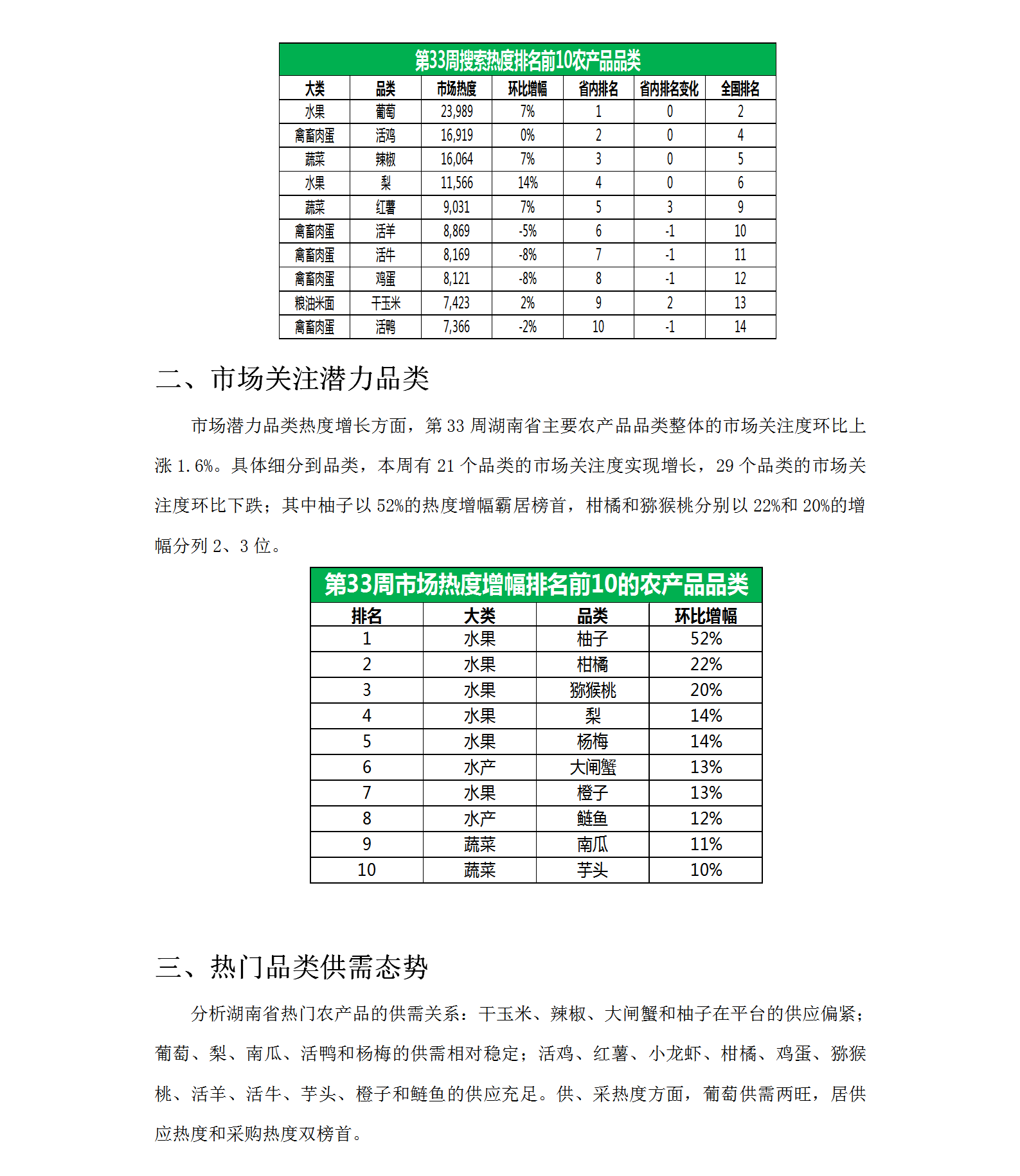 第33周搜索热度排名前10农产品品类

| 大类 | 品类 | 市场热度 | 环比增幅 | 省内排名 | 省内排名变化 | 全国排名 |
|---|---|---|---|---|---|---|
| 水果 | 葡萄 | 23,989 | 7% | 1 | 0 | 2 |
| 禽畜肉蛋 | 活鸡 | 16,919 | 0% | 2 | 0 | 4 |
| 蔬菜 | 辣椒 | 16,064 | 7% | 3 | 0 | 5 |
| 水果 | 梨 | 11,566 | 14% | 4 | 0 | 6 |
| 蔬菜 | 红薯 | 9,031 | 7% | 5 | 3 | 9 |
| 禽畜肉蛋 | 活羊 | 8,869 | -5% | 6 | -1 | 10 |
| 禽畜肉蛋 | 活牛 | 8,169 | -8% | 7 | -1 | 11 |
| 禽畜肉蛋 | 鸡蛋 | 8,121 | -8% | 8 | -1 | 12 |
| 粮油米面 | 干玉米 | 7,423 | 2% | 9 | 2 | 13 |
| 禽畜肉蛋 | 活鸭 | 7,366 | -2% | 10 | -1 | 14 |

二、市场关注潜力品类

市场潜力品类热度增长方面，第 33 周湖南省主要农产品品类整体的市场关注度环比上涨 1.6%。具体细分到品类，本周有 21 个品类的市场关注度实现增长，29 个品类的市场关注度环比下跌；其中柚子以 52%的热度增幅霸居榜首，柑橘和猕猴桃分别以 22%和 20%的增幅分列 2、3 位。

第33周市场热度增幅排名前10的农产品品类

| 排名 | 大类 | 品类 | 环比增幅 |
|---|---|---|---|
| 1 | 水果 | 柚子 | 52% |
| 2 | 水果 | 柑橘 | 22% |
| 3 | 水果 | 猕猴桃 | 20% |
| 4 | 水果 | 梨 | 14% |
| 5 | 水果 | 杨梅 | 14% |
| 6 | 水产 | 大闸蟹 | 13% |
| 7 | 水果 | 橙子 | 13% |
| 8 | 水产 | 鲢鱼 | 12% |
| 9 | 蔬菜 | 南瓜 | 11% |
| 10 | 蔬菜 | 芋头 | 10% |

三、热门品类供需态势

分析湖南省热门农产品的供需关系：干玉米、辣椒、大闸蟹和柚子在平台的供应偏紧；葡萄、梨、南瓜、活鸭和杨梅的供需相对稳定；活鸡、红薯、小龙虾、柑橘、鸡蛋、猕猴桃、活羊、活牛、芋头、橙子和鲢鱼的供应充足。供、采热度方面，葡萄供需两旺，居供应热度和采购热度双榜首。